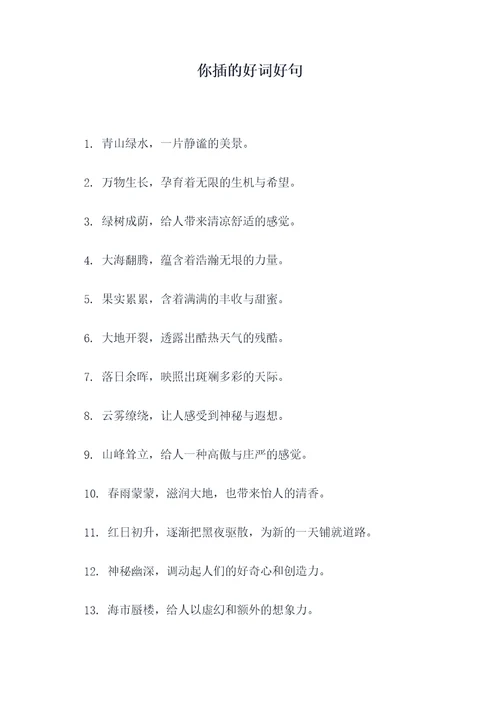 你插的好词好句

1. 青山绿水，一片静谧的美景。

2. 万物生长，孕育着无限的生机与希望。

3. 绿树成荫，给人带来清凉舒适的感觉。

4. 大海翻腾，蕴含着浩瀚无垠的力量。

5. 果实累累，含着满满的丰收与甜蜜。

6. 大地开裂，透露出酷热天气的残酷。

7. 落日余晖，映照出斑斓多彩的天际。

8. 云雾缭绕，让人感受到神秘与遐想。

9. 山峰耸立，给人一种高傲与庄严的感觉。

10. 春雨蒙蒙，滋润大地，也带来怡人的清香。

11. 红日初升，逐渐把黑夜驱散，为新的一天铺就道路。

12. 神秘幽深，调动起人们的好奇心和创造力。

13. 海市蜃楼，给人以虚幻和额外的想象力。